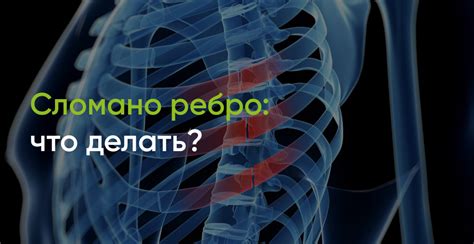 Сломано ребро:
что делать?